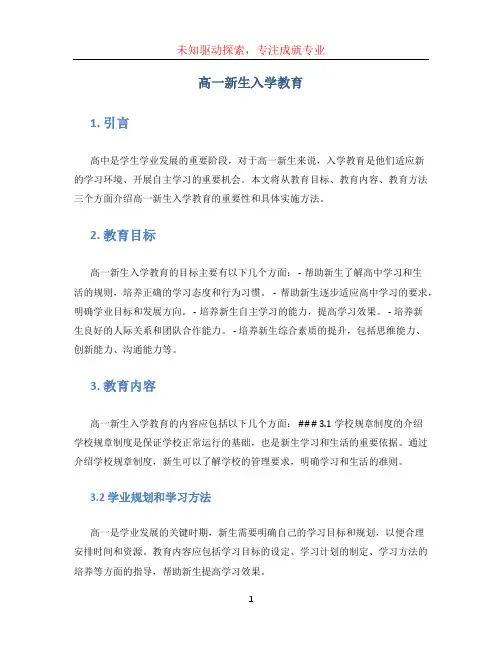 未知驱动探索，专注成就专业

高一新生入学教育

1. 引言

高中是学生学业发展的重要阶段，对于高一新生来说，入学教育是他们适应新的学习环境、开展自主学习的重要机会。本文将从教育目标、教育内容、教育方法三个方面介绍高一新生入学教育的重要性和具体实施方法。

2. 教育目标

高一新生入学教育的目标主要有以下几个方面： - 帮助新生了解高中学习和生活的规则，培养正确的学习态度和行为习惯。 - 帮助新生逐步适应高中学习的要求，明确学业目标和发展方向。 - 培养新生自主学习的能力，提高学习效果。 - 培养新生良好的人际关系和团队合作能力。 - 培养新生综合素质的提升，包括思维能力、创新能力、沟通能力等。

3. 教育内容

高一新生入学教育的内容应包括以下几个方面： ### 3.1 学校规章制度的介绍 学校规章制度是保证学校正常运行的基础，也是新生学习和生活的重要依据。通过介绍学校规章制度，新生可以了解学校的管理要求，明确学习和生活的准则。

3.2 学业规划和学习方法

高一是学业发展的关键时期，新生需要明确自己的学习目标和规划，以便合理安排时间和资源。教育内容应包括学习目标的设定、学习计划的制定、学习方法的培养等方面的指导，帮助新生提高学习效果。

1